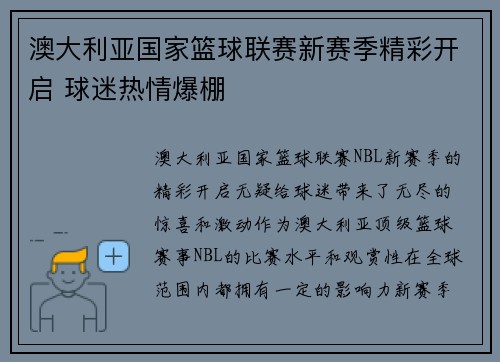 澳大利亚国家篮球联赛新赛季精彩开启 球迷热情爆棚

澳大利亚国家篮球联赛NBL新赛季的精彩开启无疑给球迷带来了无尽的惊喜和激动作为澳大利亚顶级篮球赛事NBL的比赛水平和观赏性在全球范围内都拥有一定的影响力新赛季